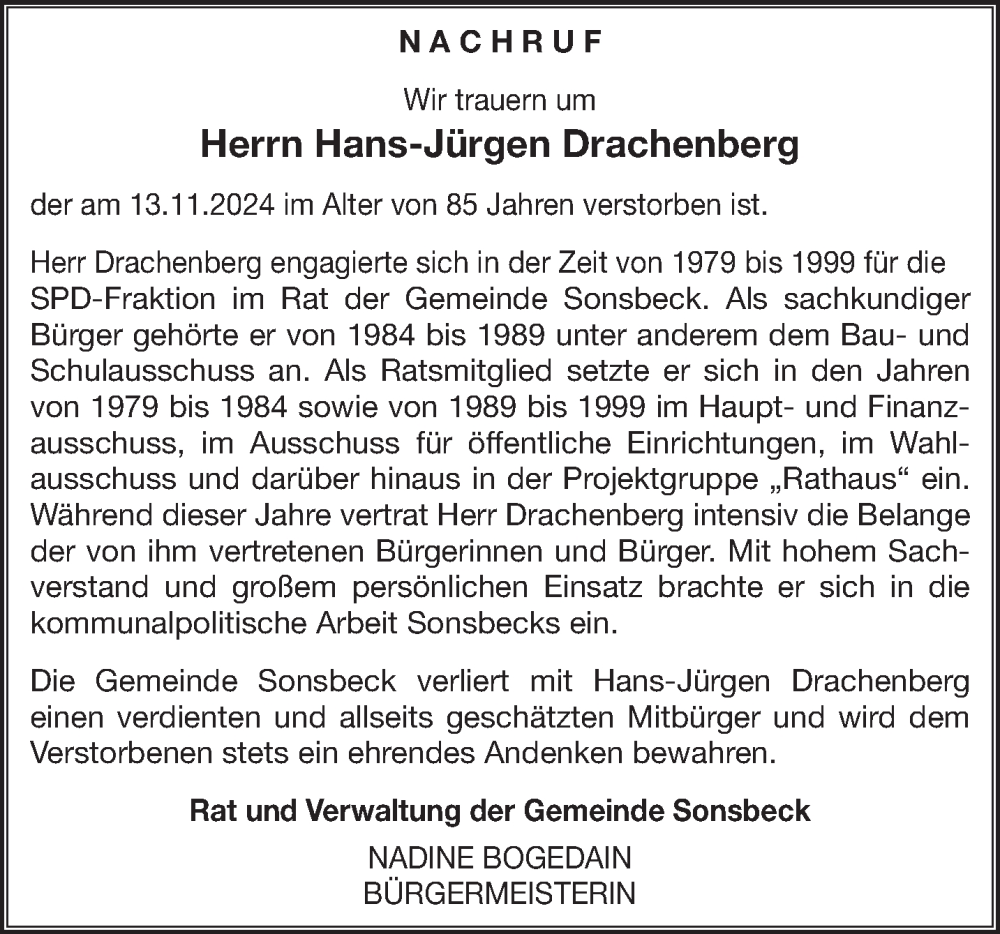 NACHRUF

Wir trauern um

Herrn Hans-Jürgen Drachenberg

der am 13.11.2024 im Alter von 85 Jahren verstorben ist.

Herr Drachenberg engagierte sich in der Zeit von 1979 bis 1999 für die SPD-Fraktion im Rat der Gemeinde Sonsbeck. Als sachkundiger Bürger gehörte er von 1984 bis 1989 unter anderem dem Bau- und Schulausschuss an. Als Ratsmitglied setzte er sich in den Jahren von 1979 bis 1984 sowie von 1989 bis 1999 im Haupt- und Finanzausschuss, im Ausschuss für öffentliche Einrichtungen, im Wahlausschuss und darüber hinaus in der Projektgruppe „Rathaus“ ein. Während dieser Jahre vertrat Herr Drachenberg intensiv die Belange der von ihm vertretenen Bürgerinnen und Bürger. Mit hohem Sachverstand und großem persönlichen Einsatz brachte er sich in die kommunalpolitische Arbeit Sonsbecks ein.

Die Gemeinde Sonsbeck verliert mit Hans-Jürgen Drachenberg einen verdienten und allseits geschätzten Mitbürger und wird dem Verstorbenen stets ein ehrendes Andenken bewahren.

Rat und Verwaltung der Gemeinde Sonsbeck

NADINE BOGEDAIN
BÜRGERMEISTERIN